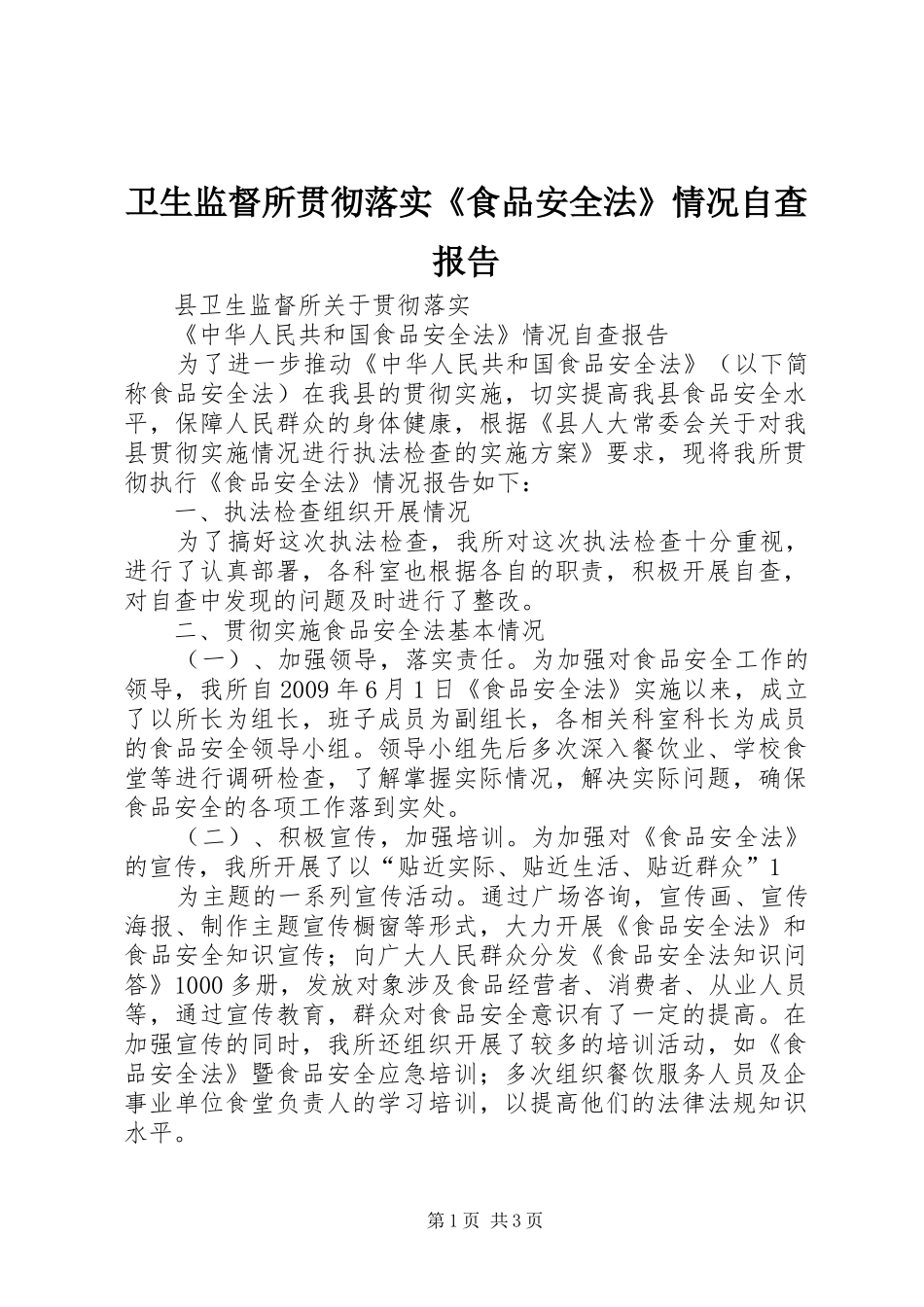 卫生监督所贯彻落实《食品安全法》情况自查报告

县卫生监督所关于贯彻落实

《中华人民共和国食品安全法》情况自查报告

为了进一步推动《中华人民共和国食品安全法》（以下简称食品安全法）在我县的贯彻实施，切实提高我县食品安全水平，保障人民群众的身体健康，根据《县人大常委会关于对我县贯彻实施情况进行执法检查的实施方案》要求，现将我所贯彻执行《食品安全法》情况报告如下：

一、执法检查组织开展情况

为了搞好这次执法检查，我所对这次执法检查十分重视，进行了认真部署，各科室也根据各自的职责，积极开展自查，对自查中发现的问题及时进行了整改。

二、贯彻实施食品安全法基本情况

（一）、加强领导，落实责任。为加强对食品安全工作的领导，我所自2009年6月1日《食品安全法》实施以来，成立了以所长为组长，班子成员为副组长，各相关科室科长为成员的食品安全领导小组。领导小组先后多次深入餐饮业、学校食堂等进行调研检查，了解掌握实际情况，解决实际问题，确保食品安全的各项工作落到实处。

（二）、积极宣传，加强培训。为加强对《食品安全法》的宣传，我所开展了以“贴近实际、贴近生活、贴近群众”1

为主题的一系列宣传活动。通过广场咨询，宣传画、宣传海报、制作主题宣传橱窗等形式，大力开展《食品安全法》和食品安全知识宣传；向广大人民群众分发《食品安全法知识问答》1000多册，发放对象涉及食品经营者、消费者、从业人员等，通过宣传教育，群众对食品安全意识有了一定的提高。在加强宣传的同时，我所还组织开展了较多的培训活动，如《食品安全法》暨食品安全应急培训；多次组织餐饮服务人员及企事业单位食堂负责人的学习培训，以提高他们的法律法规知识水平。

第1页 共3页